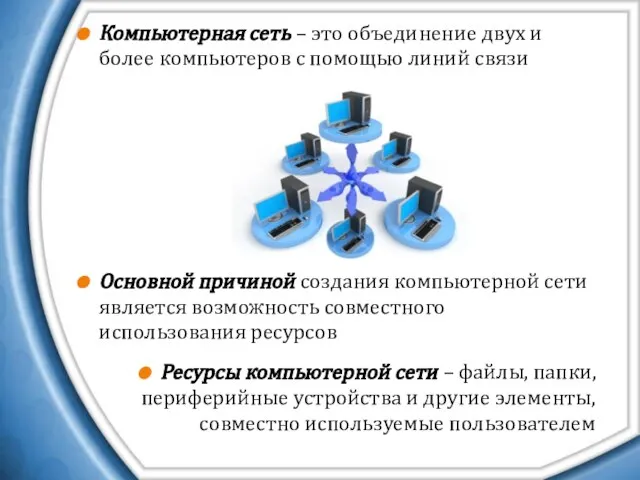 Компьютерная сеть – это объединение двух и более компьютеров с помощью линий связи

Основной причиной создания компьютерной сети является возможность совместного использования ресурсов

Ресурсы компьютерной сети – файлы, папки, периферийные устройства и другие элементы, совместно используемые пользователем